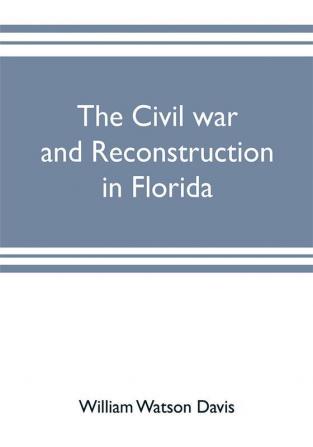 The Civil war and Reconstruction in Florida

William Watson Davis